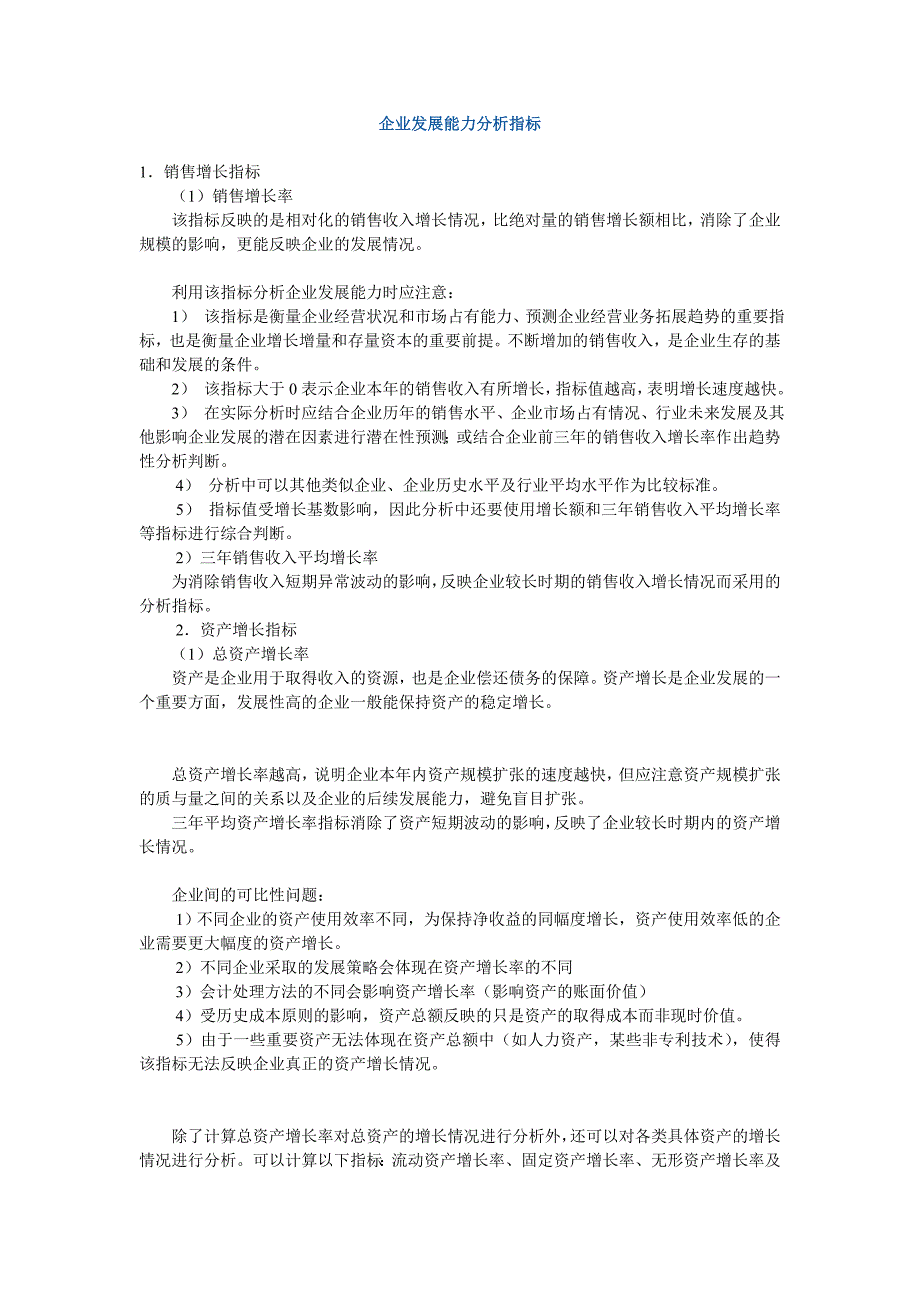 企业发展能力分析指标

1．销售增长指标

（1）销售增长率

该指标反映的是相对化的销售收入增长情况，比绝对量的销售增长额相比，消除了企业规模的影响，更能反映企业的发展情况。

利用该指标分析企业发展能力时应注意：

1） 该指标是衡量企业经营状况和市场占有能力、预测企业经营业务拓展趋势的重要指标，也是衡量企业增长增量和存量资本的重要前提。不断增加的销售收入，是企业生存的基础和发展的条件。

2） 该指标大于 0 表示企业本年的销售收入有所增长，指标值越高，表明增长速度越快。

3） 在实际分析时应结合企业历年的销售水平、企业市场占有情况、行业未来发展及其他影响企业发展的潜在因素进行潜在性预测；或结合企业前三年的销售收入增长率作出趋势性分析判断。

4） 分析中可以其他类似企业、企业历史水平及行业平均水平作为比较标准。

5） 指标值受增长基数影响，因此分析中还要使用增长额和三年销售收入平均增长率等指标进行综合判断。

2）三年销售收入平均增长率

为消除销售收入短期异常波动的影响，反映企业较长时期的销售收入增长情况而采用的分析指标。

2．资产增长指标

（1）总资产增长率

资产是企业用于取得收入的资源，也是企业偿还债务的保障。资产增长是企业发展的一个重要方面，发展性高的企业一般能保持资产的稳定增长。

总资产增长率越高，说明企业本年内资产规模扩张的速度越快，但应注意资产规模扩张的质与量之间的关系以及企业的后续发展能力，避免盲目扩张。

三年平均资产增长率指标消除了资产短期波动的影响，反映了企业较长时期内的资产增长情况。

企业间的可比性问题：

1）不同企业的资产使用效率不同，为保持净收益的同幅度增长，资产使用效率低的企业需要更大幅度的资产增长。

2）不同企业采取的发展策略会体现在资产增长率的不同

3）会计处理方法的不同会影响资产增长率（影响资产的账面价值）

4）受历史成本原则的影响，资产总额反映的只是资产的取得成本而非现时价值。

5）由于一些重要资产无法体现在资产总额中（如人力资产，某些非专利技术），使得该指标无法反映企业真正的资产增长情况。

除了计算总资产增长率对总资产的增长情况进行分析外，还可以对各类具体资产的增长情况进行分析。可以计算以下指标：流动资产增长率、固定资产增长率、无形资产增长率及